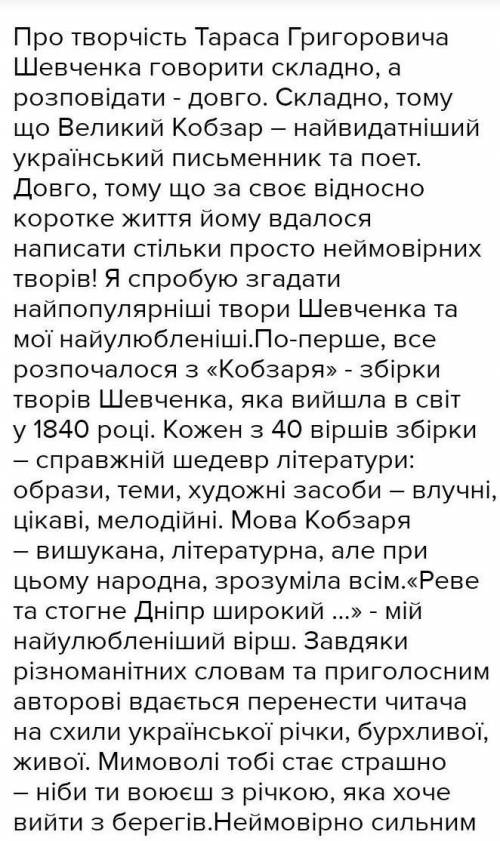 Про творчість Тараса Григоровича Шевченка говорити складно, а розповідати - довго. Складно, тому що Великий Кобзар – найвидатніший український письменник та поет. Довго, тому що за своє відносно коротке життя йому вдалося написати стільки просто неймовірних творів! Я спробую згадати найпопулярніші твори Шевченка та мої найулюбленіші.По-перше, все розпочалося з «Кобзаря» - збірки творів Шевченка, яка вийшла в світ у 1840 році. Кожен з 40 віршів збірки – справжній шедевр літератури: образи, теми, художні засоби – влучні, цікаві, мелодійні. Мова Кобзаря – вишукана, літературна, але при цьому народна, зрозуміла всім.«Реве та стогне Дніпр широкий ...» - мій найулюбленіший вірш. Завдяки різноманітних словам та приголосним авторові вдається перенести читача на схили української річки, бурхливої, живої. Мимоволі тобі стає страшно – ніби ти воюєш з річкою, яка хоче вийти з берегів.Неймовірно сильним